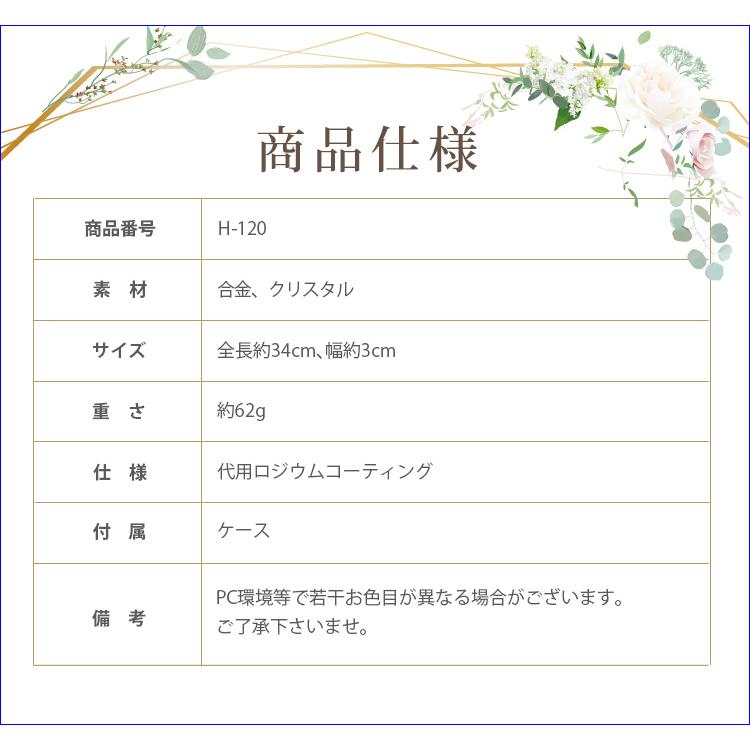 商品仕様

| 商品番号 | H-120 |
|---|---|
| 素 材 | 合金、クリスタル |
| サイズ | 全長約34cm、幅約3cm |
| 重 さ | 約62g |
| 仕 様 | 代用ロジウムコーティング |
| 付 属 | ケース |
| 備 考 | PC環境等で若干お色目が異なる場合がございます。ご了承下さいませ。 |